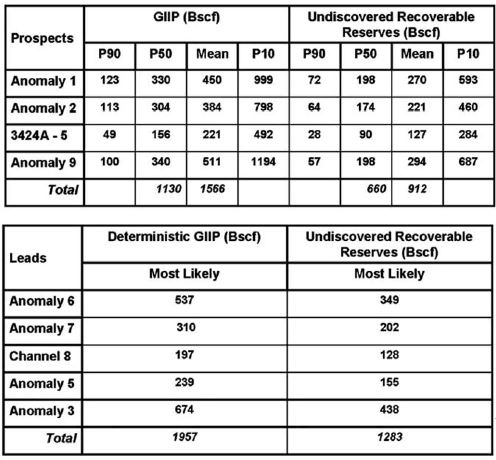 | Prospects | GIIP (Bscf) | | | | Undiscovered Recoverable Reserves (Bscf) | | | |
|---|---|---|---|---|---|---|---|---|
| | P90 | P50 | Mean | P10 | P90 | P50 | Mean | P10 |
| Anomaly 1 | 123 | 330 | 450 | 999 | 72 | 198 | 270 | 593 |
| Anomaly 2 | 113 | 304 | 384 | 798 | 64 | 174 | 221 | 460 |
| 3424A - 5 | 49 | 156 | 221 | 492 | 28 | 90 | 127 | 284 |
| Anomaly 9 | 100 | 340 | 511 | 1194 | 57 | 198 | 294 | 687 |
| Total | | 1130 | 1566 | | | 660 | 912 | |

| Leads | Deterministic GIIP (Bscf) | Undiscovered Recoverable Reserves (Bscf) |
|---|---|---|
| | Most Likely | Most Likely |
| Anomaly 6 | 537 | 349 |
| Anomaly 7 | 310 | 202 |
| Channel 8 | 197 | 128 |
| Anomaly 5 | 239 | 155 |
| Anomaly 3 | 674 | 438 |
| Total | 1957 | 1283 |